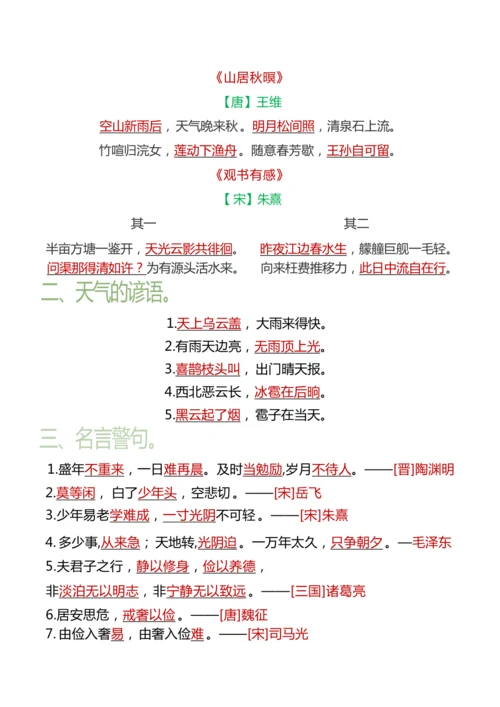 《山居秋暝》

【唐】王维

空山新雨后，天气晚来秋。明月松间照，清泉石上流。

竹喧归浣女，莲动下渔舟。随意春芳歇，王孙自可留。

《观书有感》

【宋】朱熹

其一

半亩方塘一鉴开，天光云影共徘徊。
问渠那得清如许？为有源头活水来。

其二

昨夜江边春水生，艨艟巨舰一毛轻。
向来枉费推移力，此日中流自在行。

二、天气的谚语。

1.天上乌云盖，大雨来得快。

2.有雨天边亮，无雨顶上光。

3.喜鹊枝头叫，出门晴天报。

4.西北恶云长，冰雹在后晌。

5.黑云起了烟，雹子在当天。

三、名言警句。

1.盛年不重来，一日难再晨。及时当勉励,岁月不待人。——[晋]陶渊明

2.莫等闲，白了少年头，空悲切。——[宋]岳飞

3.少年易老学难成，一寸光阴不可轻。——[宋]朱熹

4. 多少事,从来急；天地转,光阴迫。一万年太久，只争朝夕。—毛泽东

5.夫君子之行，静以修身，俭以养德，

非淡泊无以明志，非宁静无以致远。——[三国]诸葛亮

6.居安思危，戒奢以俭。——[唐]魏征

7. 由俭入奢易，由奢入俭难。——[宋]司马光